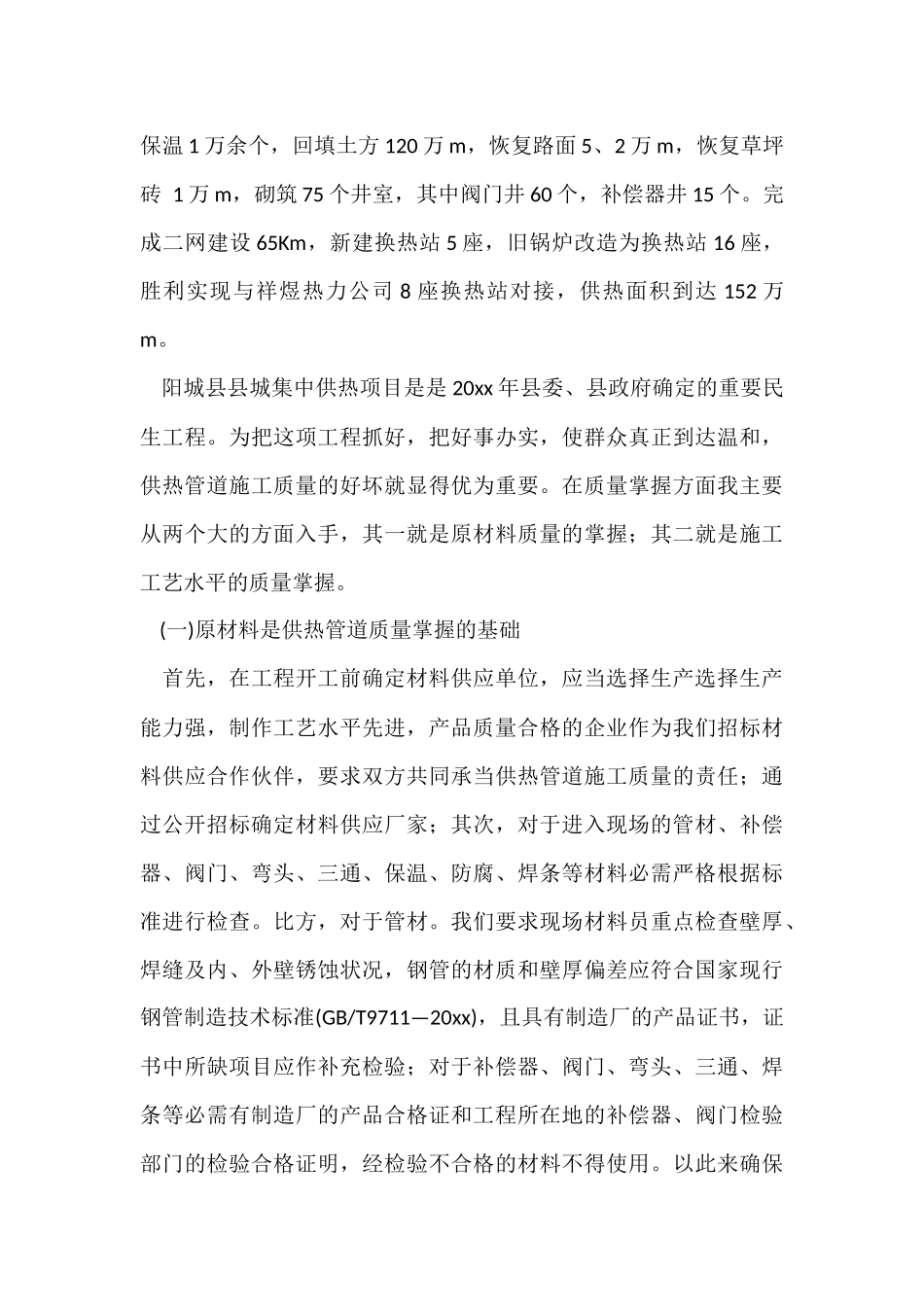 保温 1 万余个，回填土方 120 万 m，恢复路面 5、2 万 m，恢复草坪砖 1 万 m，砌筑 75 个井室，其中阀门井 60 个，补偿器井 15 个。完成二网建设 65Km，新建换热站 5 座，旧锅炉改造为换热站 16 座，胜利实现与祥煜热力公司 8 座换热站对接，供热面积到达 152 万 m。

阳城县县城集中供热项目是是 20xx 年县委、县政府确定的重要民生工程。为把这项工程抓好，把好事办实，使群众真正到达温和，供热管道施工质量的好坏就显得优为重要。在质量掌握方面我主要从两个大的方面入手，其一就是原材料质量的掌握；其二就是施工工艺水平的质量掌握。

(一)原材料是供热管道质量掌握的基础

首先，在工程开工前确定材料供应单位，应当选择生产选择生产能力强，制作工艺水平先进，产品质量合格的企业作为我们招标材料供应合作伙伴，要求双方共同承当供热管道施工质量的责任；通过公开招标确定材料供应厂家；其次，对于进入现场的管材、补偿器、阀门、弯头、三通、保温、防腐、焊条等材料必需严格根据标准进行检查。比方，对于管材。我们要求现场材料员重点检查壁厚、焊缝及内、外壁锈蚀状况，钢管的材质和壁厚偏差应符合国家现行钢管制造技术标准(GB/T9711—20xx)，且具有制造厂的产品证书，证书中所缺项目应作补充检验；对于补偿器、阀门、弯头、三通、焊条等必需有制造厂的产品合格证和工程所在地的补偿器、阀门检验部门的检验合格证明，经检验不合格的材料不得使用。以此来确保